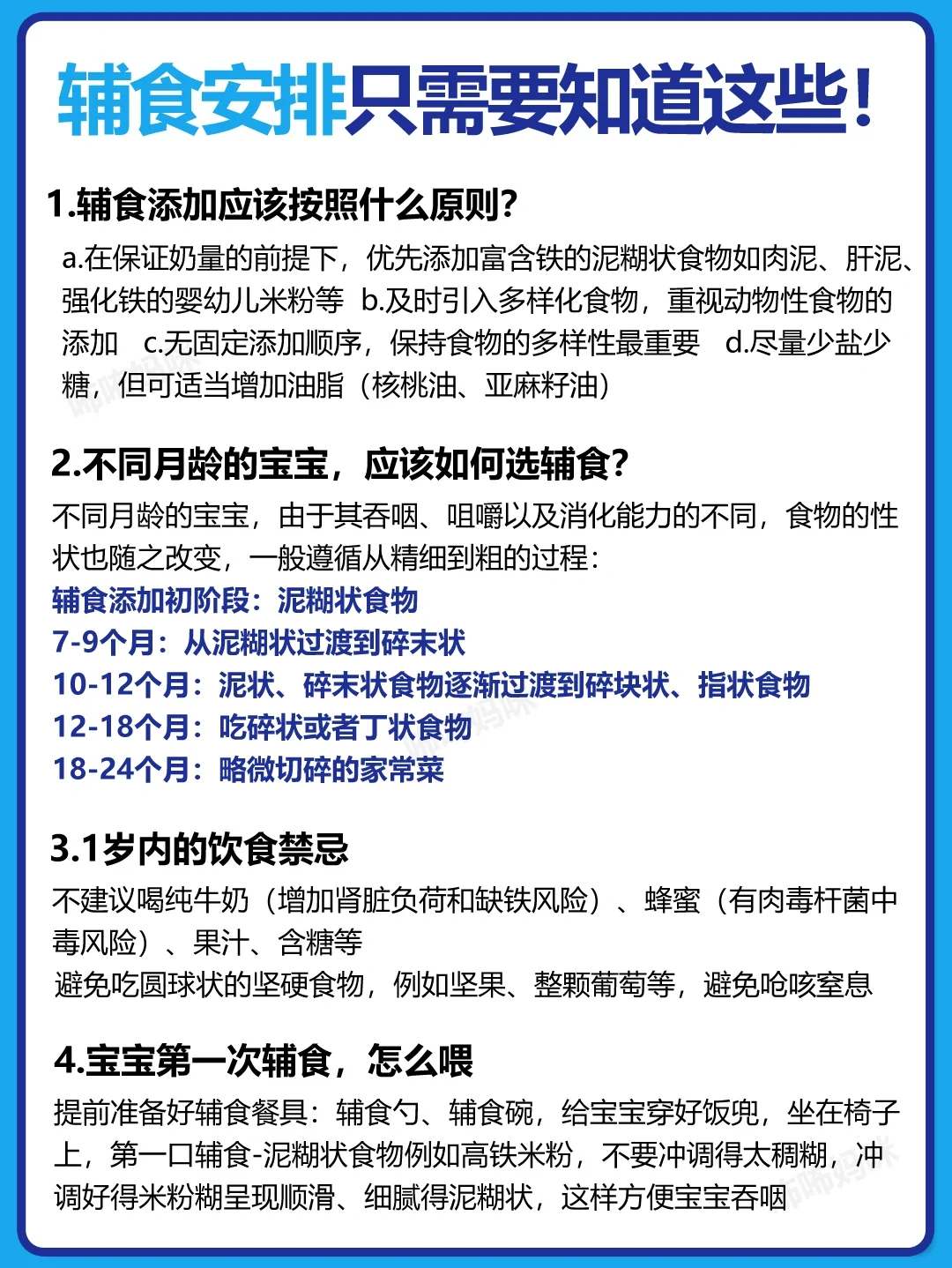 辅食安排只需要知道这些!

1.辅食添加应该按照什么原则?

a.在保证奶量的前提下，优先添加富含铁的泥糊状食物如肉泥、肝泥、强化铁的婴幼儿米粉等 b.及时引入多样化食物，重视动物性食物的添加 c.无固定添加顺序，保持食物的多样性最重要 d.尽量少盐少糖，但可适当增加油脂（核桃油、亚麻籽油）

2.不同月龄的宝宝，应该如何选辅食?

不同月龄的宝宝，由于其吞咽、咀嚼以及消化能力的不同，食物的性状也随之改变，一般遵循从精细到粗的过程:
辅食添加初阶段：泥糊状食物
7-9个月：从泥糊状过渡到碎末状
10-12个月：泥状、碎末状食物逐渐过渡到碎块状、指状食物
12-18个月：吃碎状或者丁状食物
18-24个月：略微切碎的家常菜

3.1岁内的饮食禁忌

不建议喝纯牛奶（增加肾脏负荷和缺铁风险）、蜂蜜（有肉毒杆菌中毒风险）、果汁、含糖等
避免吃圆球状的坚硬食物，例如坚果、整颗葡萄等，避免呛咳窒息

4.宝宝第一次辅食，怎么喂

提前准备好辅食餐具：辅食勺、辅食碗，给宝宝穿好饭兜，坐在椅子上，第一口辅食-泥糊状食物例如高铁米粉，不要冲调得太稠糊，冲调好得米粉糊呈现顺滑、细腻得泥糊状，这样方便宝宝吞咽